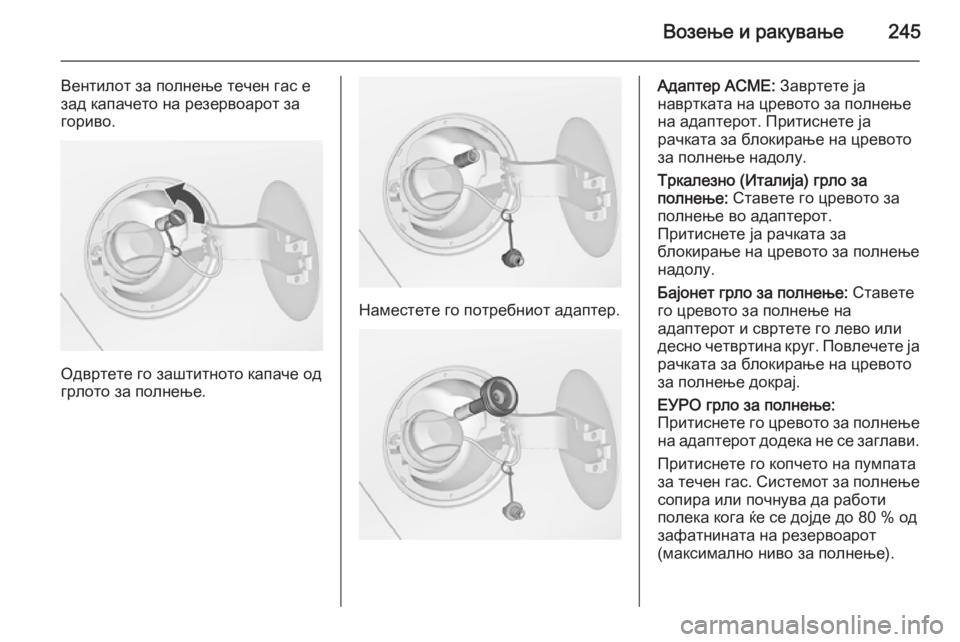 Возење и ракување 245

Вентилот за полнење течен гас е зад капачето на резервоарот за гориво.

Одвртете го заштитното капаче од грлото за полнење.

Наместете го потребниот адаптер.

Адаптер ACME: Завртете ја навртката на цревото за полнење на адаптерот. Притиснете ја рачката за блокирање на цревото за полнење надолу.

Тркалезно (Италија) грло за полнење: Ставете го цревото за полнење во адаптерот. Притиснете ја рачката за блокирање на цревото за полнење надолу.

Бајонет грло за полнење: Ставете го цревото за полнење на адаптерот и свртете го лево или десно четвртина круг. Повлечете ја рачката за блокирање на цревото за полнење докрај.

ЕУРО грло за полнење: Притиснете го цревото за полнење на адаптерот додека не се заглави.

Притиснете го копчето на пумпата за течен гас. Системот за полнење сопира или почнува да работи полека кога ќе се дојде до 80 % од зафатнината на резервоарот (максимално ниво за полнење).

carmanualsonline.info